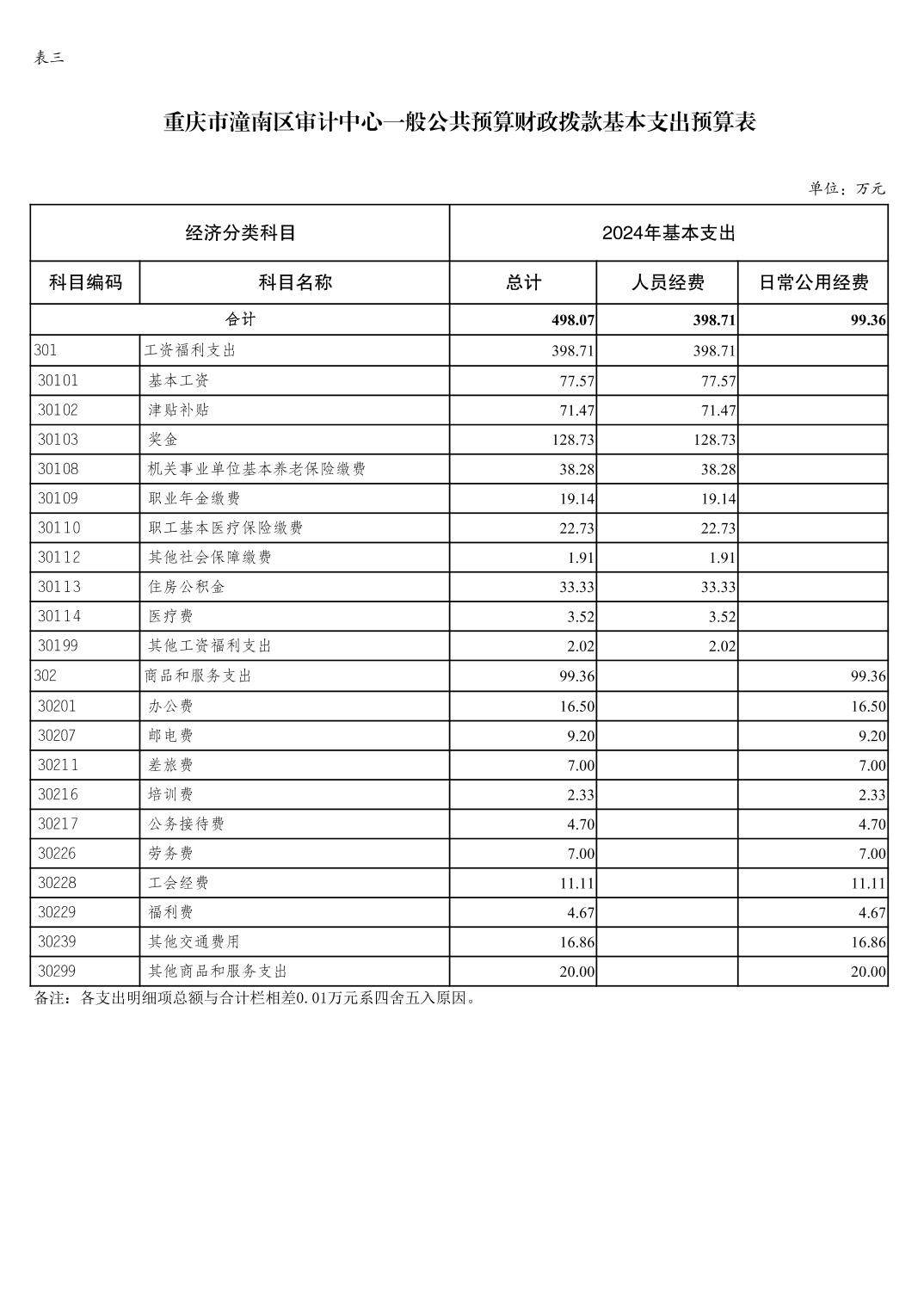 表三

重庆市潼南区审计中心一般公共预算财政拨款基本支出预算表

单位：万元

| 经济分类科目 | | 2024年基本支出 | | |
|---|---|---|---|---|
| 科目编码 | 科目名称 | 总计 | 人员经费 | 日常公用经费 |
| 合计 | | 498.07 | 398.71 | 99.36 |
| 301 | 工资福利支出 | 398.71 | 398.71 | |
| 30101 | 基本工资 | 77.57 | 77.57 | |
| 30102 | 津贴补贴 | 71.47 | 71.47 | |
| 30103 | 奖金 | 128.73 | 128.73 | |
| 30108 | 机关事业单位基本养老保险缴费 | 38.28 | 38.28 | |
| 30109 | 职业年金缴费 | 19.14 | 19.14 | |
| 30110 | 职工基本医疗保险缴费 | 22.73 | 22.73 | |
| 30112 | 其他社会保障缴费 | 1.91 | 1.91 | |
| 30113 | 住房公积金 | 33.33 | 33.33 | |
| 30114 | 医疗费 | 3.52 | 3.52 | |
| 30199 | 其他工资福利支出 | 2.02 | 2.02 | |
| 302 | 商品和服务支出 | 99.36 | | 99.36 |
| 30201 | 办公费 | 16.50 | | 16.50 |
| 30207 | 邮电费 | 9.20 | | 9.20 |
| 30211 | 差旅费 | 7.00 | | 7.00 |
| 30216 | 培训费 | 2.33 | | 2.33 |
| 30217 | 公务接待费 | 4.70 | | 4.70 |
| 30226 | 劳务费 | 7.00 | | 7.00 |
| 30228 | 工会经费 | 11.11 | | 11.11 |
| 30229 | 福利费 | 4.67 | | 4.67 |
| 30239 | 其他交通费用 | 16.86 | | 16.86 |
| 30299 | 其他商品和服务支出 | 20.00 | | 20.00 |

备注：各支出明细项总额与合计栏相差0.01万元系四舍五入原因。